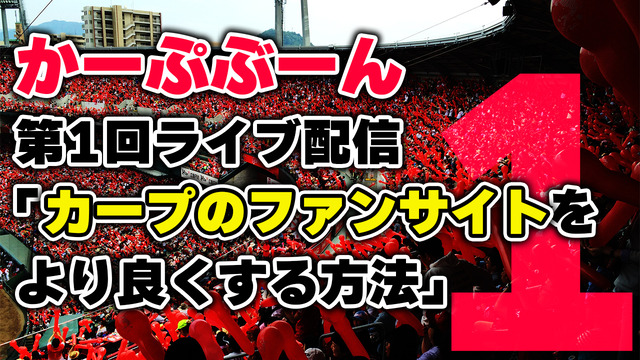 かーぷぶーん
第1回ライブ配信
「カープのファンサイトをより良くする方法」

1